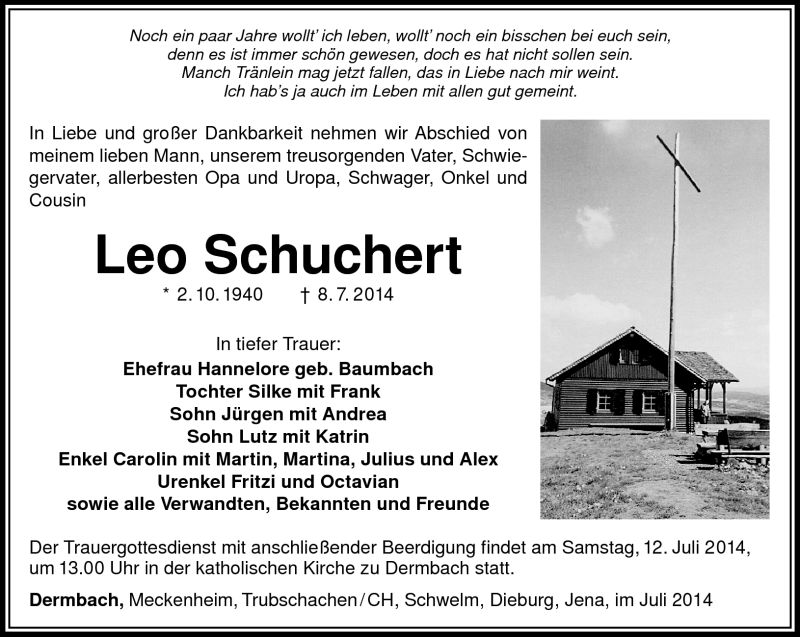 Noch ein paar Jahre wollt' ich leben, wollt' noch ein bisschen bei euch sein,
denn es ist immer schön gewesen, doch es hat nicht sollen sein.
Manch Tränlein mag jetzt fallen, das in Liebe nach mir weint.
Ich hab's ja auch im Leben mit allen gut gemeint.

In Liebe und großer Dankbarkeit nehmen wir Abschied von meinem lieben Mann, unserem treusorgenden Vater, Schwiegervater, allerbesten Opa und Uropa, Schwager, Onkel und Cousin

Leo Schuchert

* 2. 10. 1940 † 8. 7. 2014

In tiefer Trauer:
Ehefrau Hannelore geb. Baumbach
Tochter Silke mit Frank
Sohn Jürgen mit Andrea
Sohn Lutz mit Katrin
Enkel Carolin mit Martin, Martina, Julius und Alex
Urenkel Fritzi und Octavian
sowie alle Verwandten, Bekannten und Freunde

Der Trauergottesdienst mit anschließender Beerdigung findet am Samstag, 12. Juli 2014, um 13.00 Uhr in der katholischen Kirche zu Dermbach statt.

Dermbach, Meckenheim, Trubschachen / CH, Schwelm, Dieburg, Jena, im Juli 2014